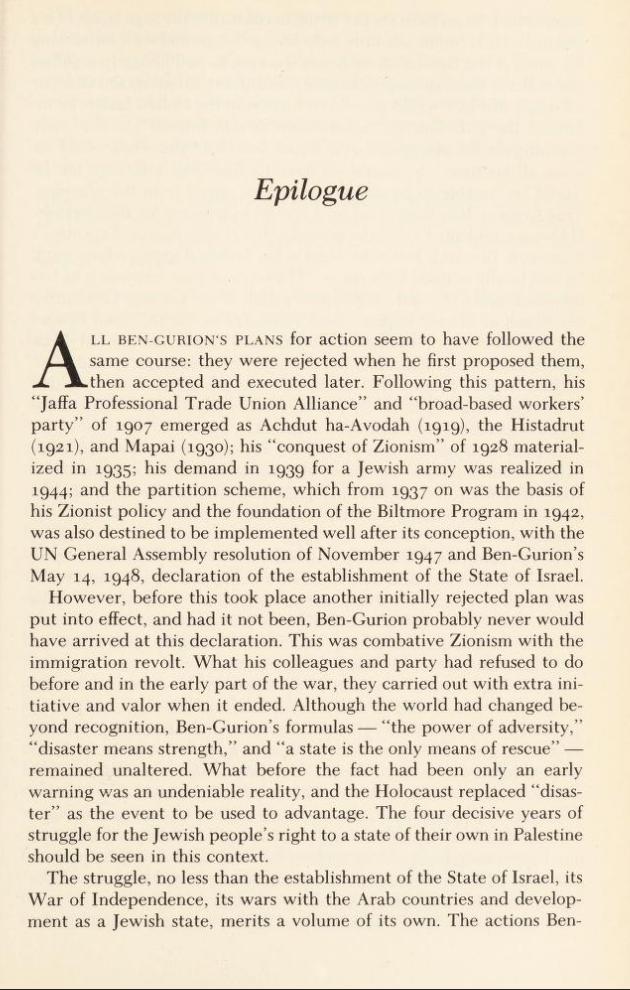 Epilogue

ALL BEN-GURION'S PLANS for action seem to have followed the same course: they were rejected when he first proposed them, then accepted and executed later. Following this pattern, his "Jaffa Professional Trade Union Alliance" and "broad-based workers' party" of 1907 emerged as Achdut ha-Avodah (1919), the Histadrut (1921), and Mapai (1930); his "conquest of Zionism" of 1928 materialized in 1935; his demand in 1939 for a Jewish army was realized in 1944; and the partition scheme, which from 1937 on was the basis of his Zionist policy and the foundation of the Biltmore Program in 1942, was also destined to be implemented well after its conception, with the UN General Assembly resolution of November 1947 and Ben-Gurion's May 14, 1948, declaration of the establishment of the State of Israel.

However, before this took place another initially rejected plan was put into effect, and had it not been, Ben-Gurion probably never would have arrived at this declaration. This was combative Zionism with the immigration revolt. What his colleagues and party had refused to do before and in the early part of the war, they carried out with extra initiative and valor when it ended. Although the world had changed beyond recognition, Ben-Gurion's formulas — "the power of adversity," "disaster means strength," and "a state is the only means of rescue" — remained unaltered. What before the fact had been only an early warning was an undeniable reality, and the Holocaust replaced "disaster" as the event to be used to advantage. The four decisive years of struggle for the Jewish people's right to a state of their own in Palestine should be seen in this context.

The struggle, no less than the establishment of the State of Israel, its War of Independence, its wars with the Arab countries and development as a Jewish state, merits a volume of its own. The actions Ben-